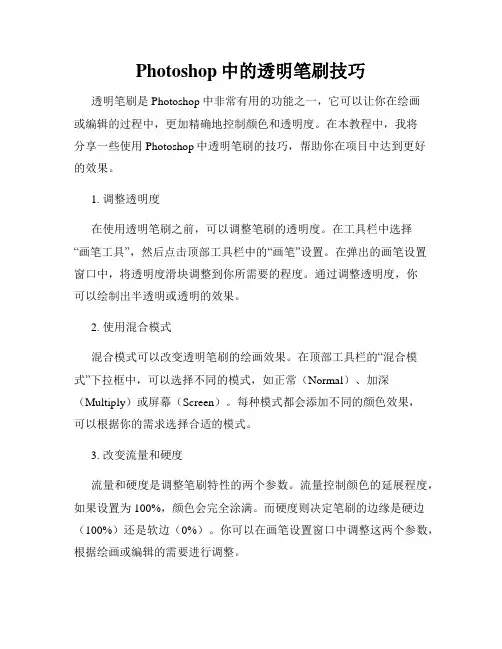 Photoshop 中的透明笔刷技巧

透明笔刷是 Photoshop 中非常有用的功能之一，它可以让你在绘画或编辑的过程中，更加精确地控制颜色和透明度。在本教程中，我将分享一些使用 Photoshop 中透明笔刷的技巧，帮助你在项目中达到更好的效果。

1. 调整透明度

在使用透明笔刷之前，可以调整笔刷的透明度。在工具栏中选择“画笔工具”，然后点击顶部工具栏中的“画笔”设置。在弹出的画笔设置窗口中，将透明度滑块调整到你所需要的程度。通过调整透明度，你可以绘制出半透明或透明的效果。

2. 使用混合模式

混合模式可以改变透明笔刷的绘画效果。在顶部工具栏的“混合模式”下拉框中，可以选择不同的模式，如正常（Normal）、加深（Multiply）或屏幕（Screen）。每种模式都会添加不同的颜色效果，可以根据你的需求选择合适的模式。

3. 改变流量和硬度

流量和硬度是调整笔刷特性的两个参数。流量控制颜色的延展程度，如果设置为 100%，颜色会完全涂满。而硬度则决定笔刷的边缘是硬边（100%）还是软边（0%）。你可以在画笔设置窗口中调整这两个参数，根据绘画或编辑的需要进行调整。